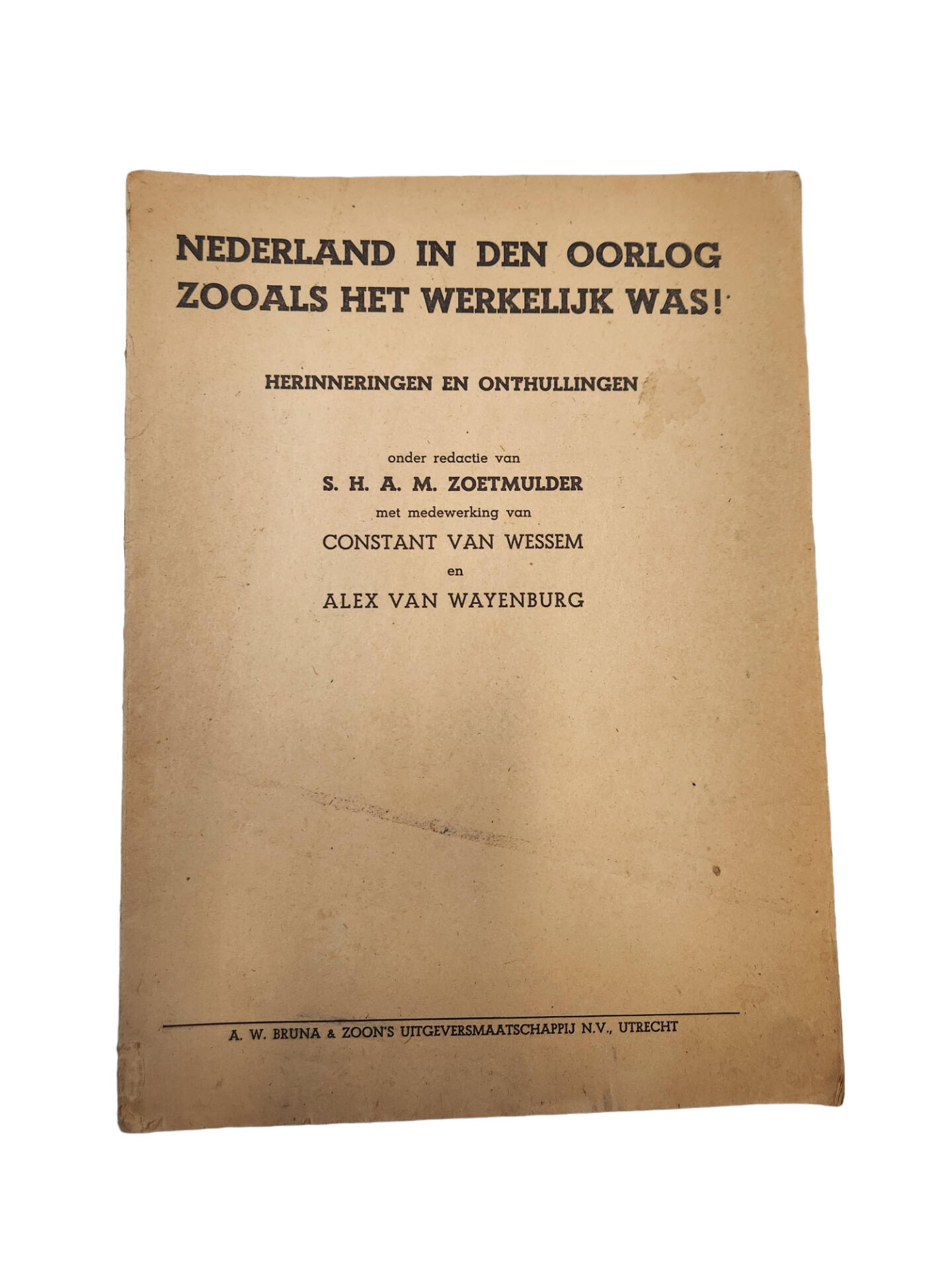 NEDERLAND IN DEN OORLOG
ZOOALS HET WERKELIJK WAS!

HERINNERINGEN EN ONTHULLINGEN

onder redactie van
S. H. A. M. ZOETMULDER
met medewerking van
CONSTANT VAN WESSEM
en
ALEX VAN WAYENBURG

A. W. BRUNA & ZOON'S UITGEVERSMAATSCHAPPIJ N.V., UTRECHT